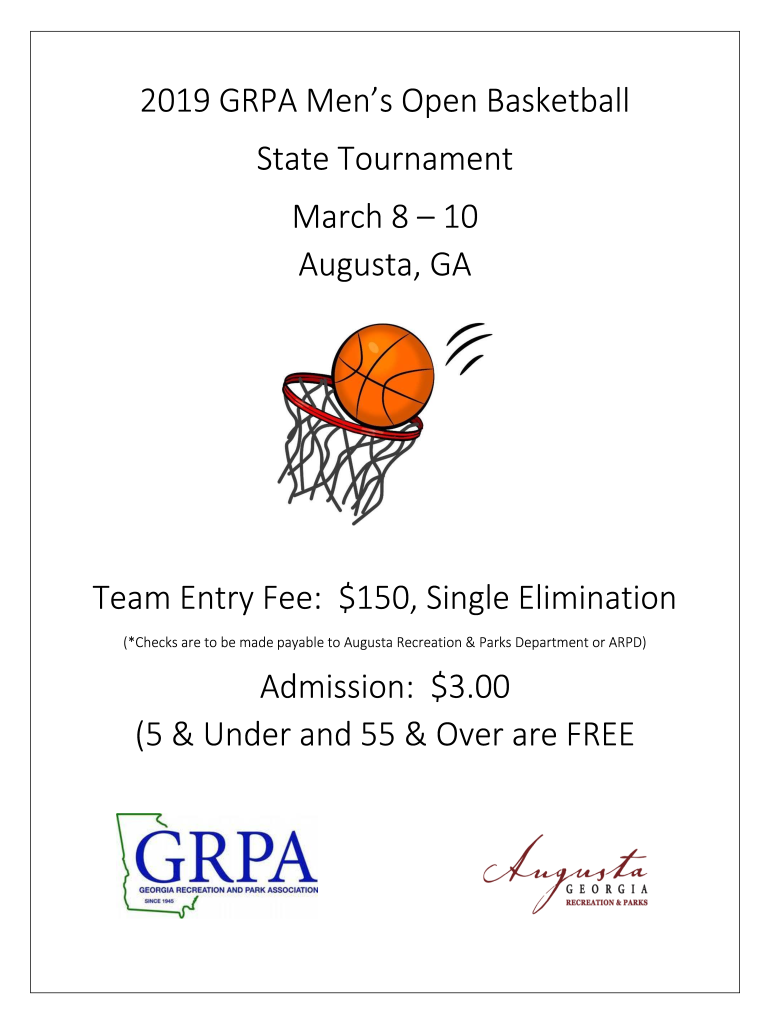 2019 GRPA Men's Open Basketball

State Tournament

March 8 – 10

Augusta, GA

Team Entry Fee: $150, Single Elimination

(*Checks are to be made payable to Augusta Recreation & Parks Department or ARPD)

Admission: $3.00

(5 & Under and 55 & Over are FREE

GRPA
GEORGIA RECREATION AND PARK ASSOCIATION
SINCE 1945

Augusta
GEORGIA
RECREATION & PARKS